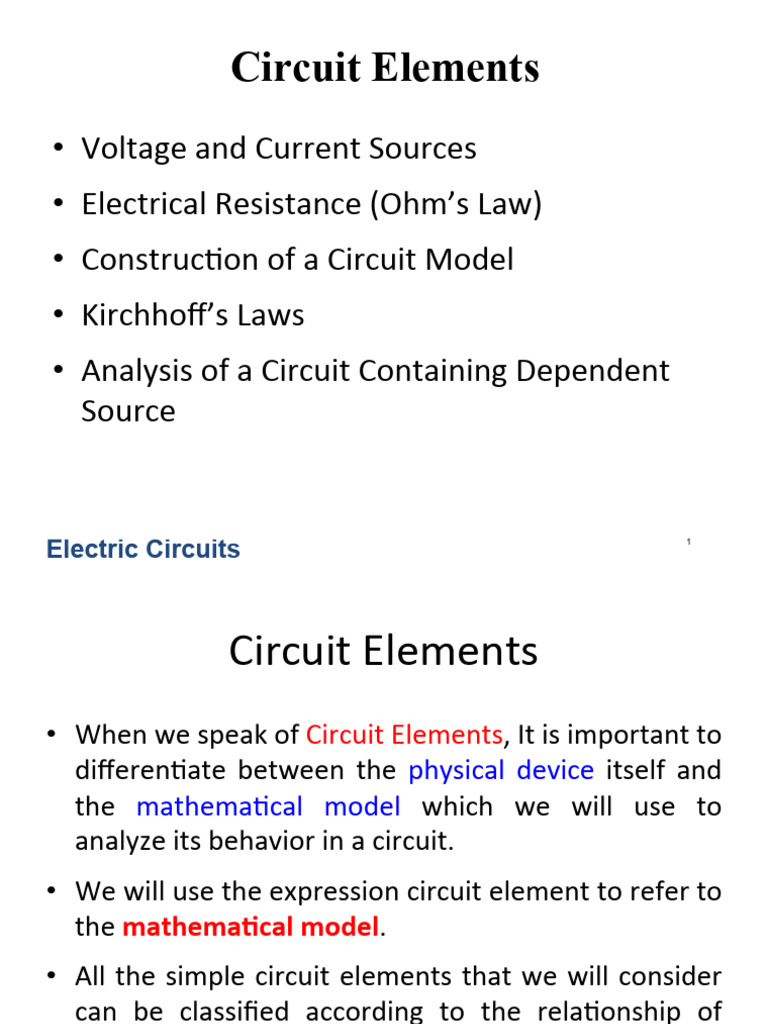 Circuit Elements

• Voltage and Current Sources
• Electrical Resistance (Ohm's Law)
• Construction of a Circuit Model
• Kirchhoff's Laws
• Analysis of a Circuit Containing Dependent Source

Electric Circuits

1

Circuit Elements

• When we speak of Circuit Elements, It is important to differentiate between the physical device itself and the mathematical model which we will use to analyze its behavior in a circuit.

• We will use the expression circuit element to refer to the mathematical model.

• All the simple circuit elements that we will consider can be classified according to the relationship of